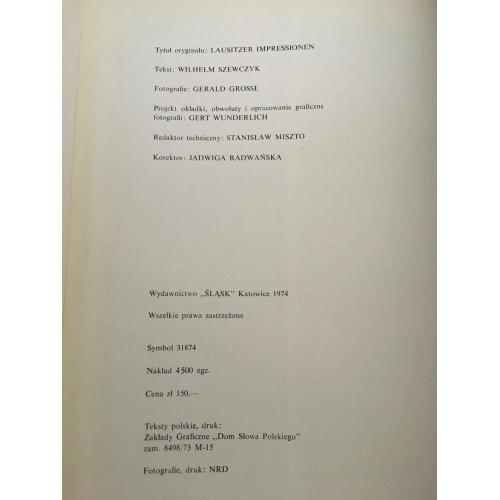 Tytuł oryginału: LAUSITZER IMPRESSIONEN

Tekst: WILHELM SZEWCZYK

Fotografie: GERALD GROSSE

Projekt okładki, obwoluty i opracowanie graficzne fotografii: GERT WUNDERLICH

Redaktor techniczny: STANISŁAW MISZTO

Korektor: JADWIGA RADWAŃSKA

Wydawnictwo „ŚLĄSK" Katowice 1974

Wszelkie prawa zastrzeżone

Symbol 31874

Nakład 4500 egz.

Cena zł 150,—

Teksty polskie, druk:
Zakłady Graficzne „Dom Słowa Polskiego"
zam. 8498/73 M-15

Fotografie, druk: NRD